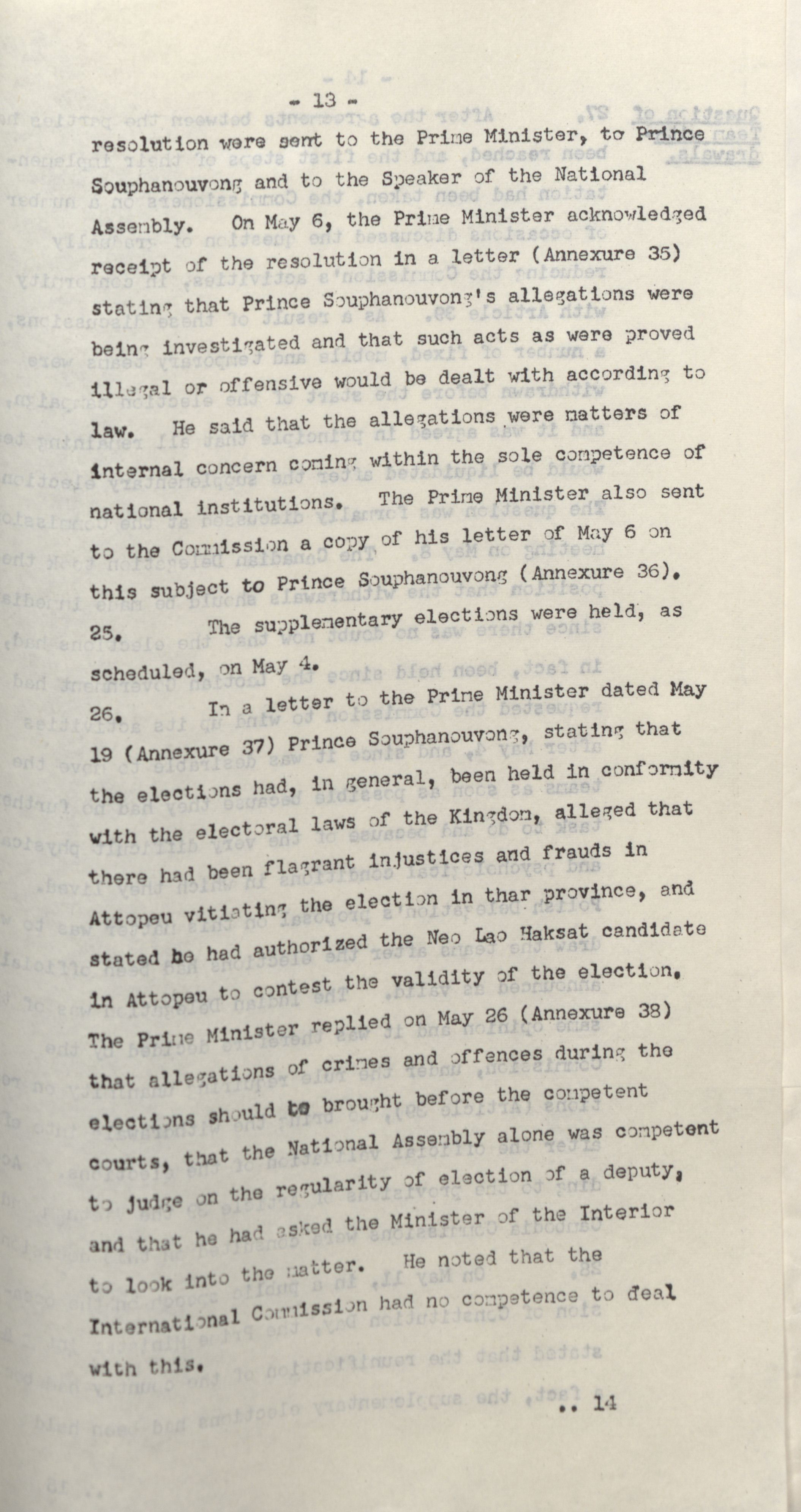 - 13 -

resolution were sent to the Prime Minister, to Prince Souphanouvong and to the Speaker of the National Assembly. On May 6, the Prime Minister acknowledged receipt of the resolution in a letter (Annexure 35) stating that Prince Souphanouvong's allegations were being investigated and that such acts as were proved illegal or offensive would be dealt with according to law. He said that the allegations were matters of internal concern coming within the sole competence of national institutions. The Prime Minister also sent to the Commission a copy of his letter of May 6 on this subject to Prince Souphanouvong (Annexure 36).

25. The supplementary elections were held, as scheduled, on May 4.

26. In a letter to the Prime Minister dated May 19 (Annexure 37) Prince Souphanouvong, stating that the elections had, in general, been held in conformity with the electoral laws of the Kingdom, alleged that there had been flagrant injustices and frauds in Attopeu vitiating the election in thar province, and stated he had authorized the Neo Lao Haksat candidate in Attopeu to contest the validity of the election. The Prime Minister replied on May 26 (Annexure 38) that allegations of crimes and offences during the elections should be brought before the competent courts, that the National Assembly alone was competent to judge on the regularity of election of a deputy, and that he had asked the Minister of the Interior to look into the matter. He noted that the International Commission had no competence to deal with this.

.. 14